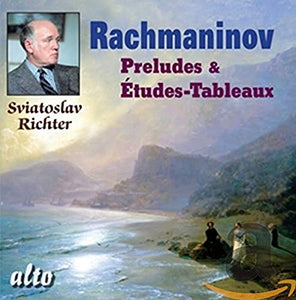 Rachmaninov
Preludes &
Études-Tableaux

Sviatoslav
Richter

alto